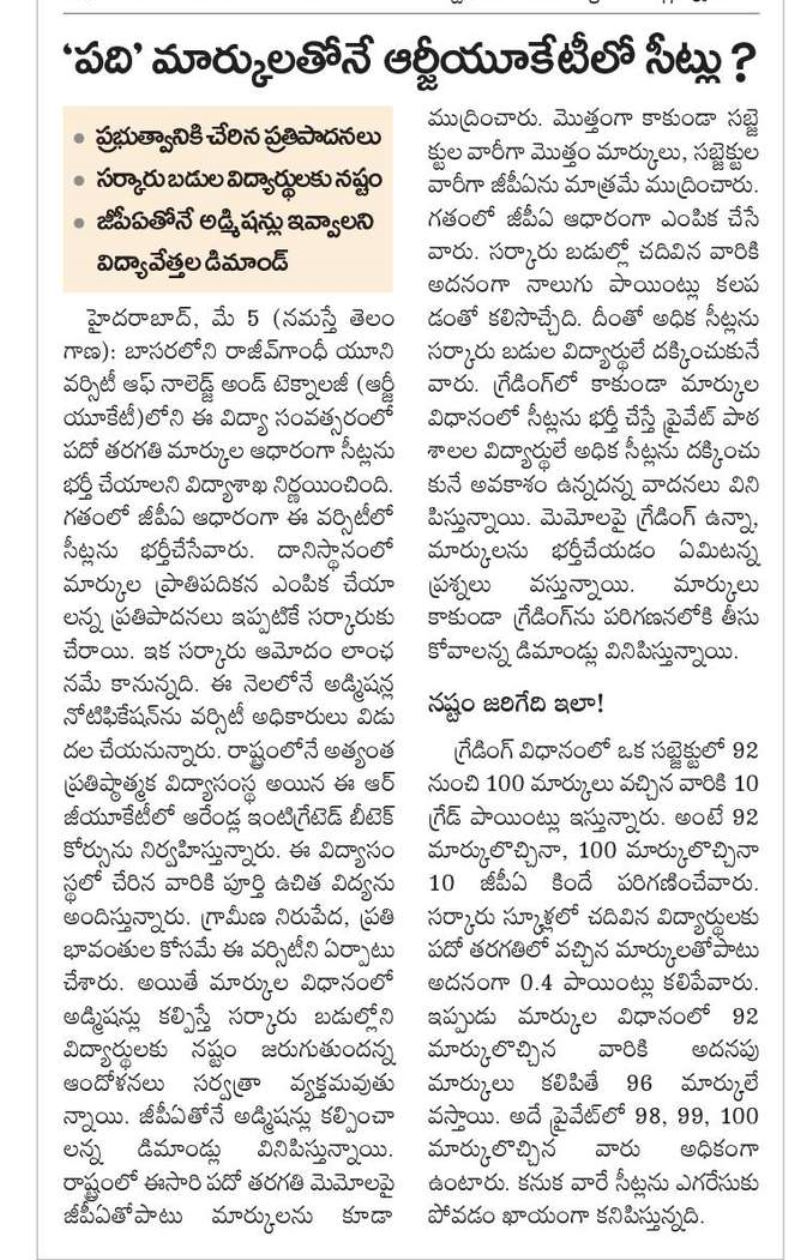 'పది' మార్కులతోనే ఆర్జీయూకేటీలో సీట్లు ?

• ప్రభుత్వానికి చేరిన ప్రతిపాదనలు
• సర్కారు బడుల విద్యార్థులకు నష్టం
• జీపీఏతోనే అడ్మిషన్లు ఇవ్వాలని విద్యావేత్తల డిమాండ్

హైదరాబాద్, మే 5 (నమస్తే తెలంగాణ): బాసరలోని రాజీవ్‌గాంధీ యూనివర్సిటీ ఆఫ్ నాలెడ్జ్ అండ్ టెక్నాలజీ (ఆర్జీయూకేటీ)లోని ఈ విద్యా సంవత్సరంలో పదో తరగతి మార్కుల ఆధారంగా సీట్లను భర్తీ చేయాలని విద్యాశాఖ నిర్ణయించింది. గతంలో జీపీఏ ఆధారంగా ఈ వర్సిటీలో సీట్లను భర్తీచేసేవారు. దానిస్థానంలో మార్కుల ప్రాతిపదికన ఎంపిక చేయాలన్న ప్రతిపాదనలు ఇప్పటికే సర్కారుకు చేరాయి. ఇక సర్కారు ఆమోదం లాంఛనమే కానున్నది. ఈ నెలలోనే అడ్మిషన్ల నోటిఫికేషన్‌ను వర్సిటీ అధికారులు విడుదల చేయనున్నారు. రాష్ట్రంలోనే అత్యంత ప్రతిష్ఠాత్మక విద్యాసంస్థ అయిన ఈ ఆర్జీయూకేటీలో ఆరేండ్ల ఇంటిగ్రేటెడ్ బీటెక్ కోర్సును నిర్వహిస్తున్నారు. ఈ విద్యాసంస్థలో చేరిన వారికి పూర్తి ఉచిత విద్యను అందిస్తున్నారు. గ్రామీణ నిరుపేద, ప్రతిభావంతుల కోసమే ఈ వర్సిటీని ఏర్పాటు చేశారు. అయితే మార్కుల విధానంలో అడ్మిషన్లు కల్పిస్తే సర్కారు బడుల్లోని విద్యార్థులకు నష్టం జరుగుతుందన్న ఆందోళనలు సర్వత్రా వ్యక్తమవుతున్నాయి. జీపీఏతోనే అడ్మిషన్లు కల్పించాలన్న డిమాండ్లు వినిపిస్తున్నాయి. రాష్ట్రంలో ఈసారి పదో తరగతి మెమోలపై జీపీఏతోపాటు మార్కులను కూడా ముద్రించారు. మొత్తంగా కాకుండా సబ్జెక్టుల వారీగా మొత్తం మార్కులు, సబ్జెక్టుల వారీగా జీపీఏను మాత్రమే ముద్రించారు. గతంలో జీపీఏ ఆధారంగా ఎంపిక చేసేవారు. సర్కారు బడుల్లో చదివిన వారికి అదనంగా నాలుగు పాయింట్లు కలపడంతో కలిసొచ్చేది. దీంతో అధిక సీట్లను సర్కారు బడుల విద్యార్థులే దక్కించుకునేవారు. గ్రేడింగ్‌లో కాకుండా మార్కుల విధానంలో సీట్లను భర్తీ చేస్తే ప్రైవేట్ పాఠశాలల విద్యార్థులే అధిక సీట్లను దక్కించుకునే అవకాశం ఉన్నదన్న వాదనలు వినిపిస్తున్నాయి. మెమోలపై గ్రేడింగ్ ఉన్నా, మార్కులను భర్తీచేయడం ఏమిటన్న ప్రశ్నలు వస్తున్నాయి. మార్కులు కాకుండా గ్రేడింగ్‌ను పరిగణనలోకి తీసుకోవాలన్న డిమాండ్లు వినిపిస్తున్నాయి.

నష్టం జరిగేది ఇలా!

గ్రేడింగ్ విధానంలో ఒక సబ్జెక్టులో 92 నుంచి 100 మార్కులు వచ్చిన వారికి 10 గ్రేడ్ పాయింట్లు ఇస్తున్నారు. అంటే 92 మార్కులొచ్చినా, 100 మార్కులొచ్చినా 10 జీపీఏ కిందే పరిగణించేవారు. సర్కారు స్కూళ్లలో చదివిన విద్యార్థులకు పదో తరగతిలో వచ్చిన మార్కులతోపాటు అదనంగా 0.4 పాయింట్లు కలిపేవారు. ఇప్పుడు మార్కుల విధానంలో 92 మార్కులొచ్చిన వారికి అదనపు మార్కులు కలిపితే 96 మార్కులే వస్తాయి. అదే ప్రైవేట్‌లో 98, 99, 100 మార్కులొచ్చిన వారు అధికంగా ఉంటారు. కనుక వారే సీట్లను ఎగరేసుకుపోవడం ఖాయంగా కనిపిస్తున్నది.